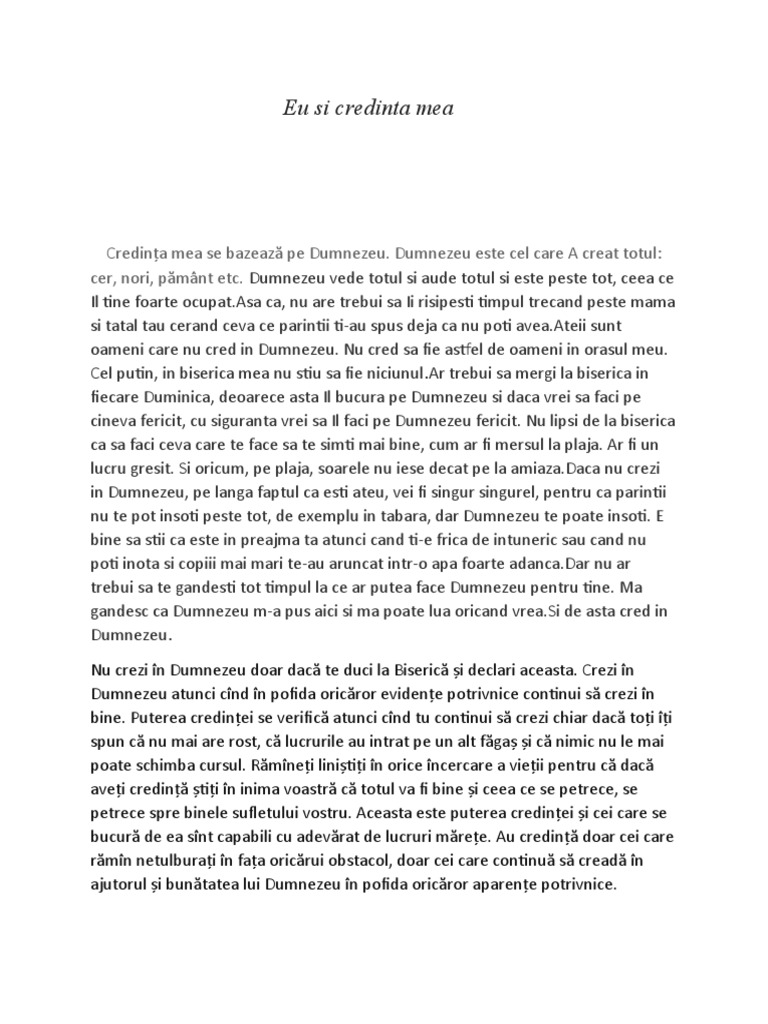 Eu si credinta mea

Credința mea se bazează pe Dumnezeu. Dumnezeu este cel care A creat totul: cer, nori, pământ etc. Dumnezeu vede totul si aude totul si este peste tot, ceea ce Il tine foarte ocupat.Asa ca, nu are trebui sa Ii risipesti timpul trecand peste mama si tatal tau cerand ceva ce parintii ti-au spus deja ca nu poti avea.Ateii sunt oameni care nu cred in Dumnezeu. Nu cred sa fie astfel de oameni in orasul meu. Cel putin, in biserica mea nu stiu sa fie niciunul.Ar trebui sa mergi la biserica in fiecare Duminica, deoarece asta Il bucura pe Dumnezeu si daca vrei sa faci pe cineva fericit, cu siguranta vrei sa Il faci pe Dumnezeu fericit. Nu lipsi de la biserica ca sa faci ceva care te face sa te simti mai bine, cum ar fi mersul la plaja. Ar fi un lucru gresit. Si oricum, pe plaja, soarele nu iese decat pe la amiaza.Daca nu crezi in Dumnezeu, pe langa faptul ca esti ateu, vei fi singur singurel, pentru ca parintii nu te pot insoti peste tot, de exemplu in tabara, dar Dumnezeu te poate insoti. E bine sa stii ca este in preajma ta atunci cand ti-e frica de intuneric sau cand nu poti inota si copiii mai mari te-au aruncat intr-o apa foarte adanca.Dar nu ar trebui sa te gandesti tot timpul la ce ar putea face Dumnezeu pentru tine. Ma gandesc ca Dumnezeu m-a pus aici si ma poate lua oricand vrea.Si de asta cred in Dumnezeu.

Nu crezi în Dumnezeu doar dacă te duci la Biserică și declari aceasta. Crezi în Dumnezeu atunci cînd în pofida oricăror evidențe potrivnice continui să crezi în bine. Puterea credinței se verifică atunci cînd tu continui să crezi chiar dacă toți îți spun că nu mai are rost, că lucrurile au intrat pe un alt făgaș și că nimic nu le mai poate schimba cursul. Rămîneți liniștiți în orice încercare a vieții pentru că dacă aveți credință știți în inima voastră că totul va fi bine și ceea ce se petrece, se petrece spre binele sufletului vostru. Aceasta este puterea credinței și cei care se bucură de ea sînt capabili cu adevărat de lucruri mărețe. Au credință doar cei care rămîn netulburați în fața oricărui obstacol, doar cei care continuă să creadă în ajutorul și bunătatea lui Dumnezeu în pofida oricăror aparențe potrivnice.